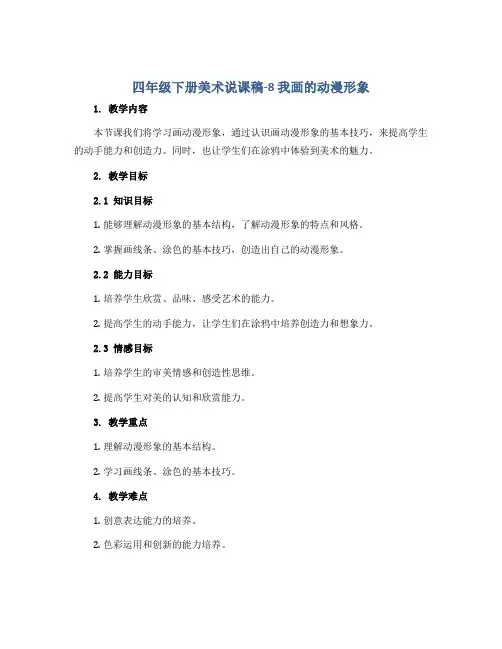 四年级下册美术说课稿-8 我画的动漫形象

1. 教学内容

本节课我们将学习画动漫形象，通过认识画动漫形象的基本技巧，来提高学生的动手能力和创造力。同时，也让学生们在涂鸦中体验到美术的魅力。

2. 教学目标

2.1 知识目标

1. 能够理解动漫形象的基本结构，了解动漫形象的特点和风格。

2. 掌握画线条、涂色的基本技巧，创造出自己的动漫形象。

2.2 能力目标

1. 培养学生欣赏、品味、感受艺术的能力。

2. 提高学生的动手能力，让学生们在涂鸦中培养创造力和想象力。

2.3 情感目标

1. 培养学生的审美情感和创造性思维。

2. 提高学生对美的认知和欣赏能力。

3. 教学重点

1. 理解动漫形象的基本结构。

2. 学习画线条、涂色的基本技巧。

4. 教学难点

1. 创意表达能力的培养。

2. 色彩运用和创新的能力培养。